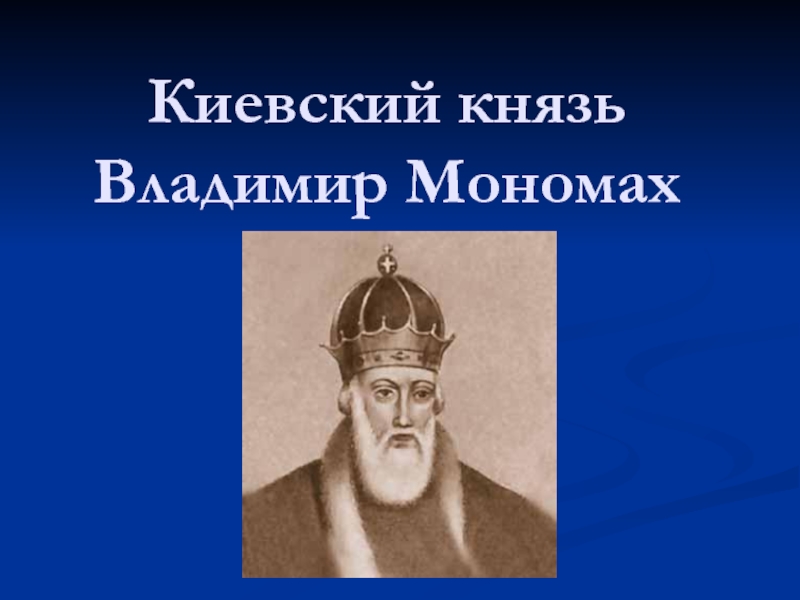 Киевский князь Владимир Мономах